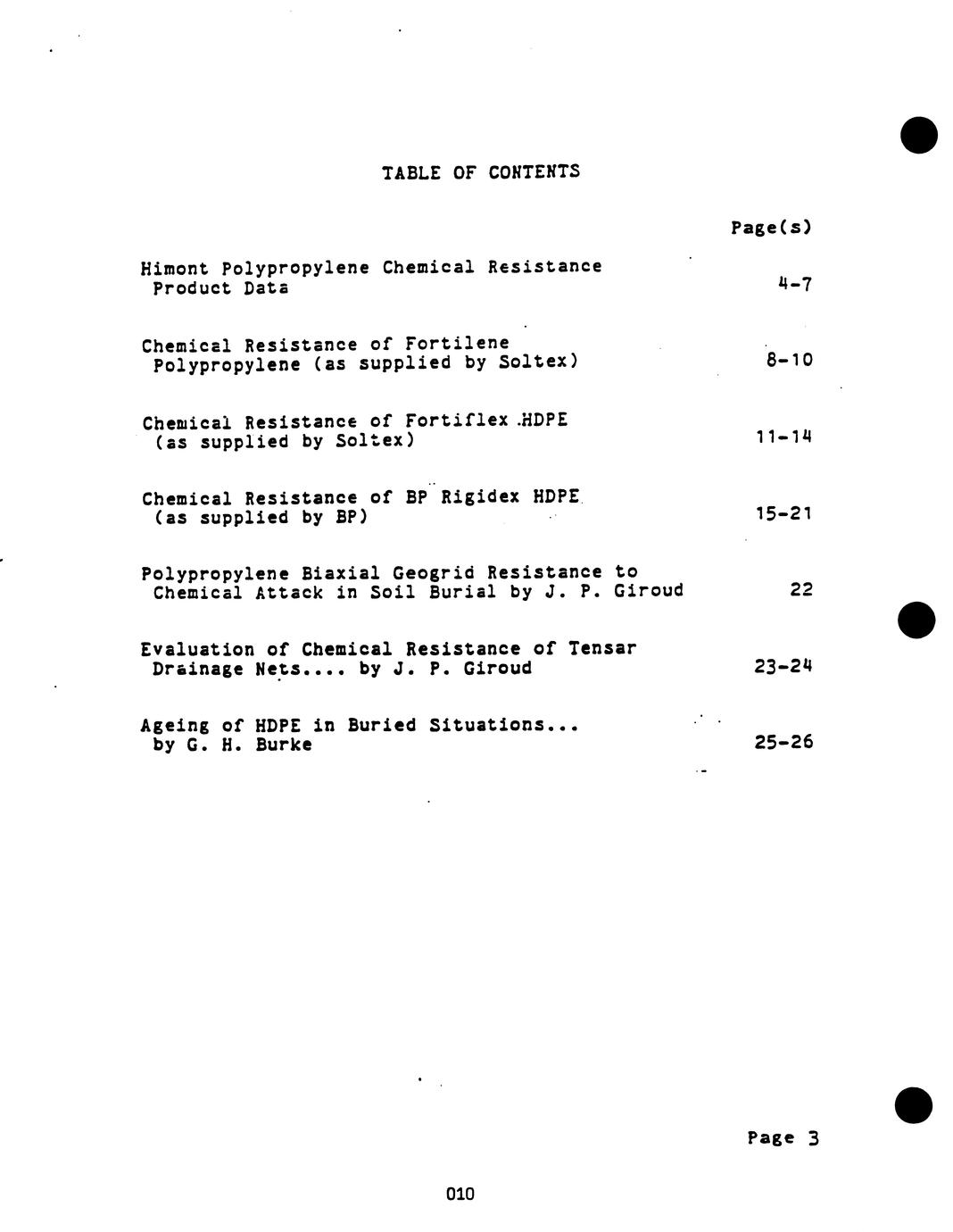 TABLE OF CONTENTS

Page(s)

Himont Polypropylene Chemical Resistance Product Data 4-7

Chemical Resistance of Fortilene Polypropylene (as supplied by Soltex) 8-10

Chemical Resistance of Fortiflex HDPE (as supplied by Soltex) 11-14

Chemical Resistance of BP Rigidex HDPE (as supplied by BP) 15-21

Polypropylene Biaxial Geogrid Resistance to Chemical Attack in Soil Burial by J. P. Giroud 22

Evaluation of Chemical Resistance of Tensar Drainage Nets.... by J. P. Giroud 23-24

Ageing of HDPE in Buried Situations... by G. H. Burke 25-26

Page 3

010